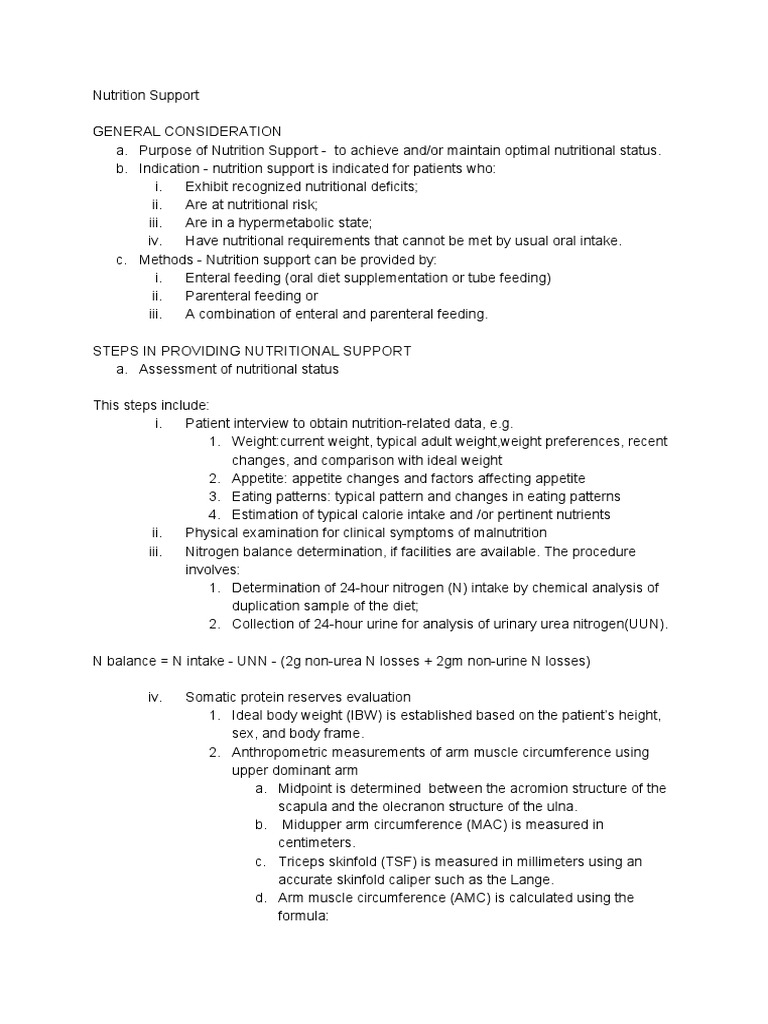 Nutrition Support

GENERAL CONSIDERATION
a. Purpose of Nutrition Support - to achieve and/or maintain optimal nutritional status.
b. Indication - nutrition support is indicated for patients who:
i. Exhibit recognized nutritional deficits;
ii. Are at nutritional risk;
iii. Are in a hypermetabolic state;
iv. Have nutritional requirements that cannot be met by usual oral intake.
c. Methods - Nutrition support can be provided by:
i. Enteral feeding (oral diet supplementation or tube feeding)
ii. Parenteral feeding or
iii. A combination of enteral and parenteral feeding.

STEPS IN PROVIDING NUTRITIONAL SUPPORT
a. Assessment of nutritional status

This steps include:
i. Patient interview to obtain nutrition-related data, e.g.
1. Weight:current weight, typical adult weight,weight preferences, recent changes, and comparison with ideal weight
2. Appetite: appetite changes and factors affecting appetite
3. Eating patterns: typical pattern and changes in eating patterns
4. Estimation of typical calorie intake and /or pertinent nutrients
ii. Physical examination for clinical symptoms of malnutrition
iii. Nitrogen balance determination, if facilities are available. The procedure involves:
1. Determination of 24-hour nitrogen (N) intake by chemical analysis of duplication sample of the diet;
2. Collection of 24-hour urine for analysis of urinary urea nitrogen(UUN).

N balance = N intake - UNN - (2g non-urea N losses + 2gm non-urine N losses)

iv. Somatic protein reserves evaluation
1. Ideal body weight (IBW) is established based on the patient's height, sex, and body frame.
2. Anthropometric measurements of arm muscle circumference using upper dominant arm
a. Midpoint is determined between the acromion structure of the scapula and the olecranon structure of the ulna.
b. Midupper arm circumference (MAC) is measured in centimeters.
c. Triceps skinfold (TSF) is measured in millimeters using an accurate skinfold caliper such as the Lange.
d. Arm muscle circumference (AMC) is calculated using the formula: